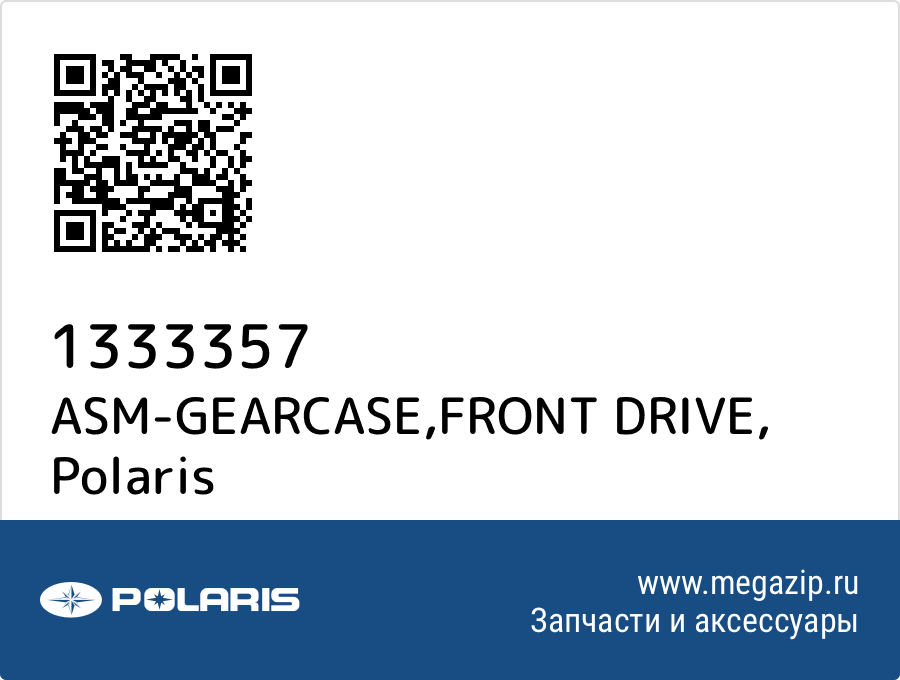 1333357
ASM-GEARCASE,FRONT DRIVE, Polaris

POLARIS

www.megazip.ru
Запчасти и аксессуары